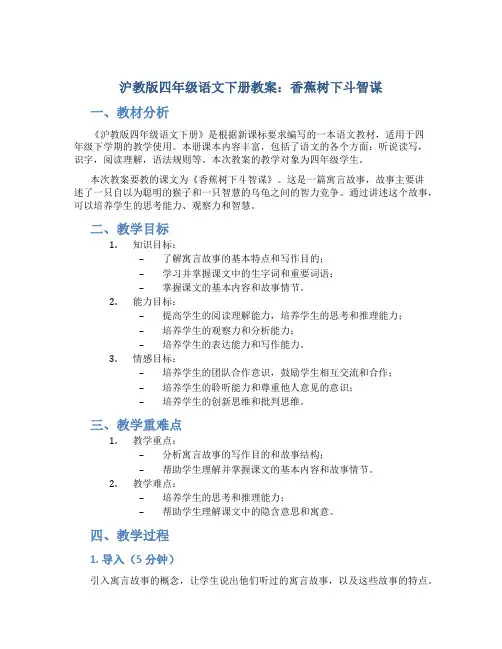 沪教版四年级语文下册教案：香蕉树下斗智谋

一、教材分析

《沪教版四年级语文下册》是根据新课标要求编写的一本语文教材，适用于四年级下学期的教学使用。本册课本内容丰富，包括了语文的各个方面：听说读写，识字，阅读理解，语法规则等。本次教案的教学对象为四年级学生。

本次教案要教的课文为《香蕉树下斗智谋》。这是一篇寓言故事，故事主要讲述了一只自以为聪明的猴子和一只智慧的乌龟之间的智力竞争。通过讲述这个故事，可以培养学生的思考能力、观察力和智慧。

二、教学目标

1. 知识目标：
– 了解寓言故事的基本特点和写作目的；
– 学习并掌握课文中的生字词和重要词语；
– 掌握课文的基本内容和故事情节。
2. 能力目标：
– 提高学生的阅读理解能力，培养学生的思考和推理能力；
– 培养学生的观察力和分析能力；
– 培养学生的表达能力和写作能力。
3. 情感目标：
– 培养学生的团队合作意识，鼓励学生相互交流和合作；
– 培养学生的聆听能力和尊重他人意见的意识；
– 培养学生的创新思维和批判思维。

三、教学重难点

1. 教学重点：
– 分析寓言故事的写作目的和故事结构；
– 帮助学生理解并掌握课文的基本内容和故事情节。
2. 教学难点：
– 培养学生的思考和推理能力；
– 帮助学生理解课文中的隐含意思和寓意。

四、教学过程

1. 导入（5 分钟）

引入寓言故事的概念，让学生说出他们听过的寓言故事，以及这些故事的特点。